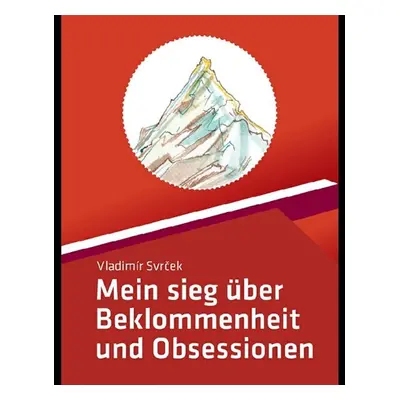 Vladimír Svrček

Mein sieg über Beklommenheit und Obsessionen